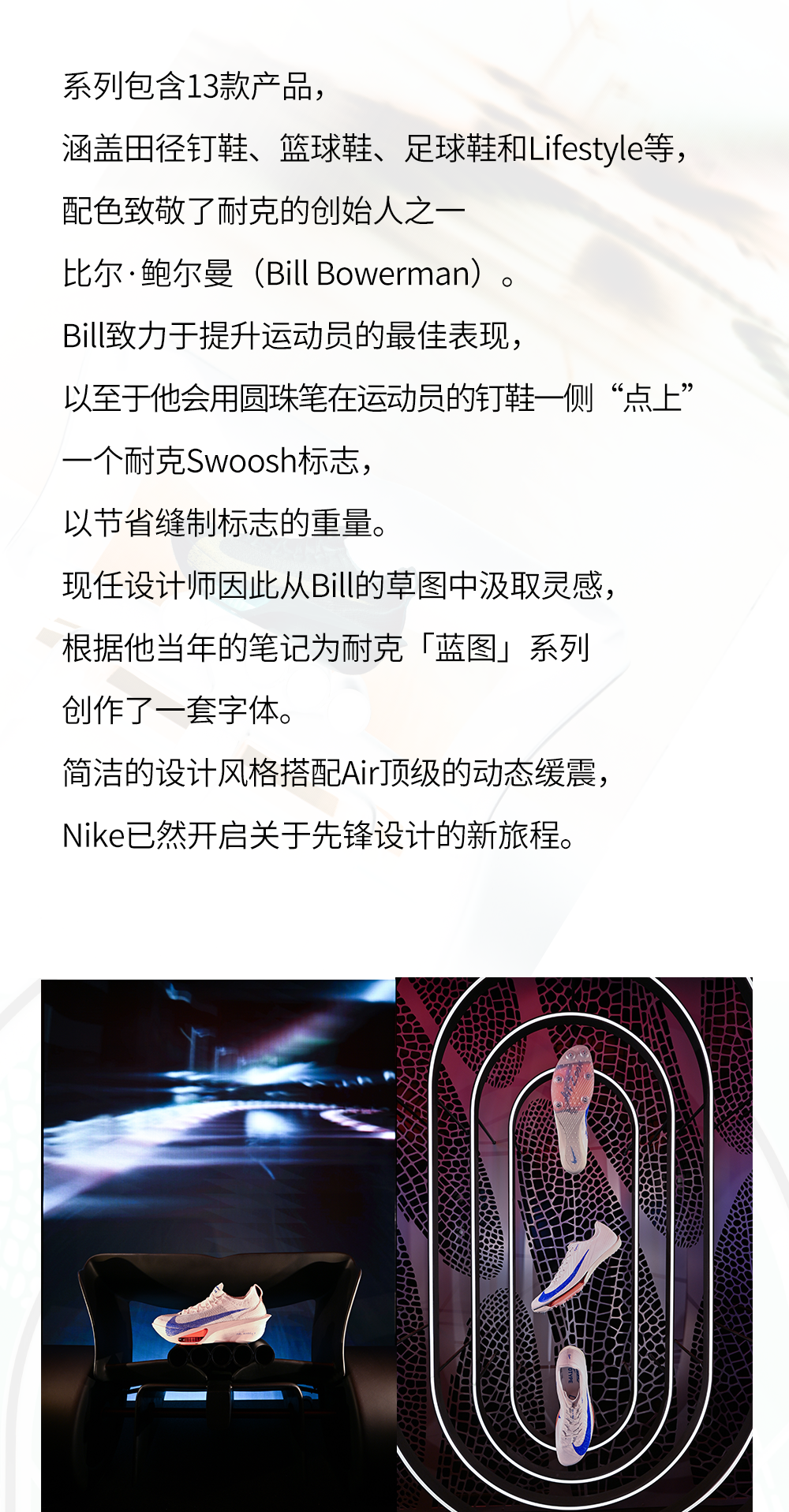 系列包含13款产品，

涵盖田径钉鞋、篮球鞋、足球鞋和Lifestyle等，

配色致敬了耐克的创始人之一

比尔·鲍尔曼（Bill Bowerman）。

Bill致力于提升运动员的最佳表现，

以至于他会用圆珠笔在运动员的钉鞋一侧“点上”

一个耐克Swoosh标志，

以节省缝制标志的重量。

现任设计师因此从Bill的草图中汲取灵感，

根据他当年的笔记为耐克「蓝图」系列

创作了一套字体。

简洁的设计风格搭配Air顶级的动态缓震，

Nike已然开启关于先锋设计的新旅程。